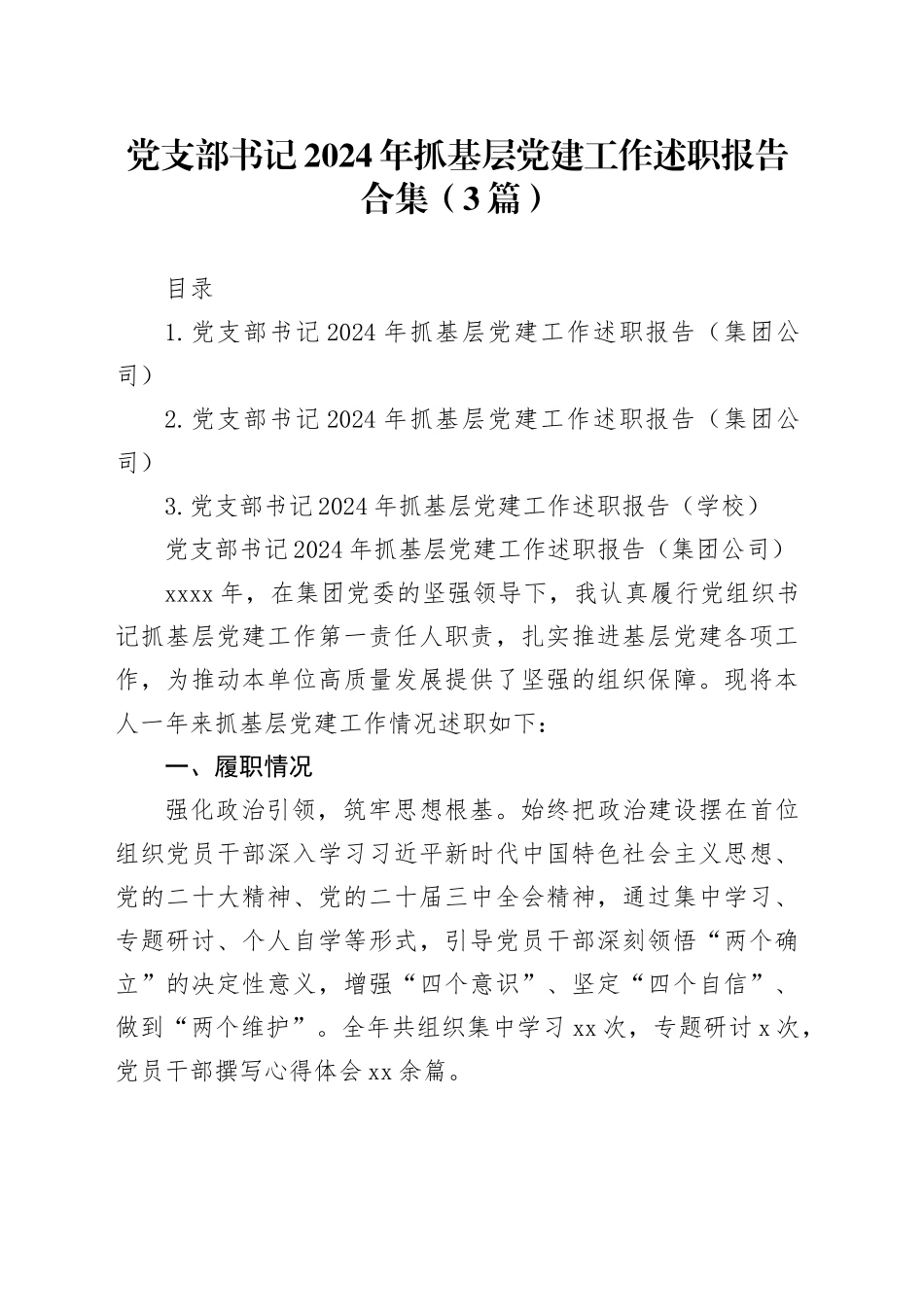 党支部书记2024年抓基层党建工作述职报告合集（3篇）

目录

1.党支部书记2024年抓基层党建工作述职报告（集团公司）

2.党支部书记2024年抓基层党建工作述职报告（集团公司）

3.党支部书记2024年抓基层党建工作述职报告（学校）

党支部书记2024年抓基层党建工作述职报告（集团公司）

xxxx年，在集团党委的坚强领导下，我认真履行党组织书记抓基层党建工作第一责任人职责，扎实推进基层党建各项工作，为推动本单位高质量发展提供了坚强的组织保障。现将本人一年来抓基层党建工作情况述职如下：

一、履职情况

强化政治引领，筑牢思想根基。始终把政治建设摆在首位组织党员干部深入学习习近平新时代中国特色社会主义思想、党的二十大精神、党的二十届三中全会精神，通过集中学习、专题研讨、个人自学等形式，引导党员干部深刻领悟“两个确立”的决定性意义，增强“四个意识”、坚定“四个自信”、做到“两个维护”。全年共组织集中学习xx次，专题研讨x次，党员干部撰写心得体会xx余篇。